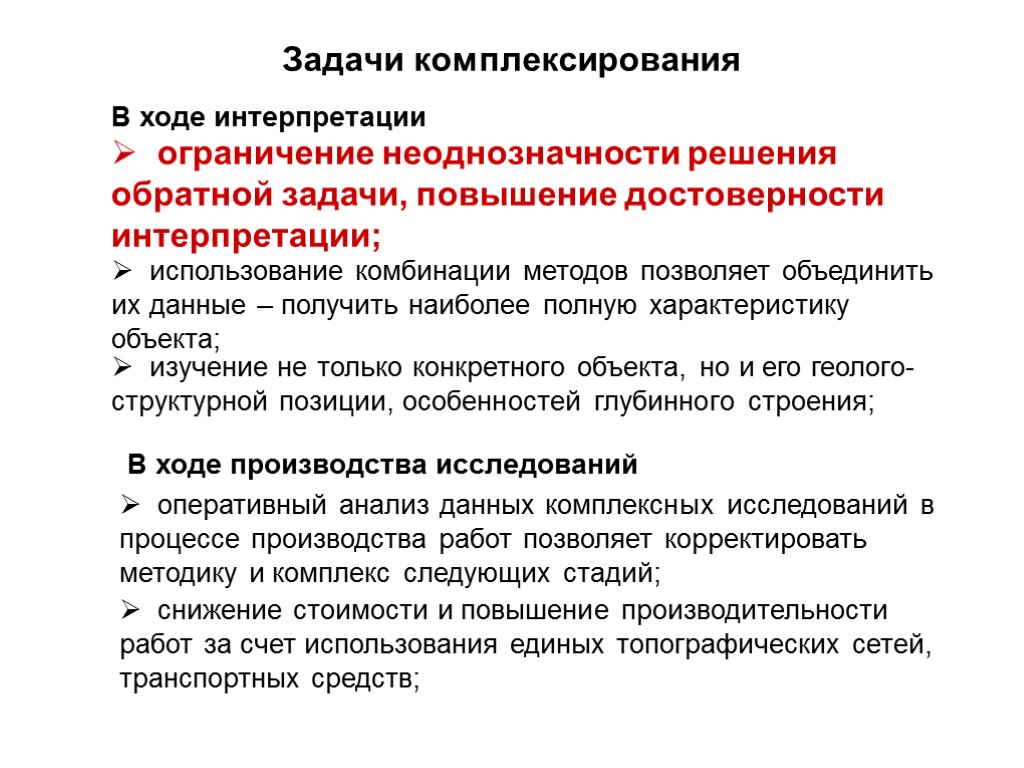 Задачи комплексирования

В ходе интерпретации

➢ ограничение неоднозначности решения обратной задачи, повышение достоверности интерпретации;

➢ использование комбинации методов позволяет объединить их данные – получить наиболее полную характеристику объекта;

➢ изучение не только конкретного объекта, но и его геолого-структурной позиции, особенностей глубинного строения;

В ходе производства исследований

➢ оперативный анализ данных комплексных исследований в процессе производства работ позволяет корректировать методику и комплекс следующих стадий;

➢ снижение стоимости и повышение производительности работ за счет использования единых топографических сетей, транспортных средств;